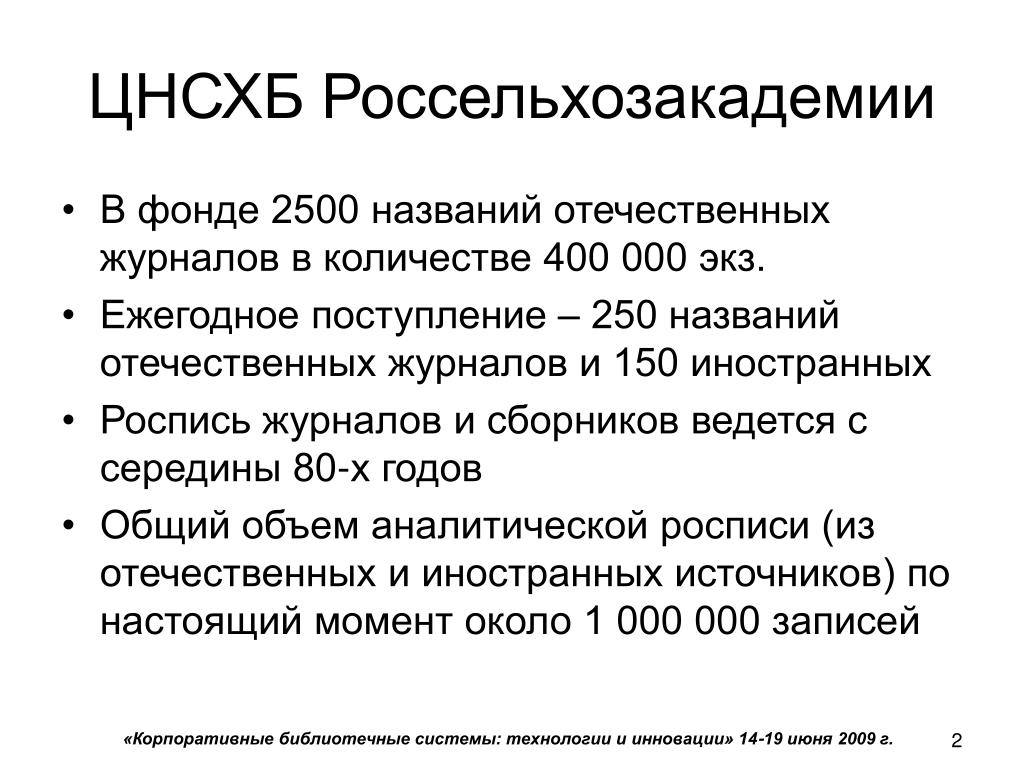 ЦНСХБ Россельхозакадемии

• В фонде 2500 названий отечественных журналов в количестве 400 000 экз.
• Ежегодное поступление – 250 названий отечественных журналов и 150 иностранных
• Роспись журналов и сборников ведется с середины 80-х годов
• Общий объем аналитической росписи (из отечественных и иностранных источников) по настоящий момент около 1 000 000 записей

«Корпоративные библиотечные системы: технологии и инновации» 14-19 июня 2009 г.

2